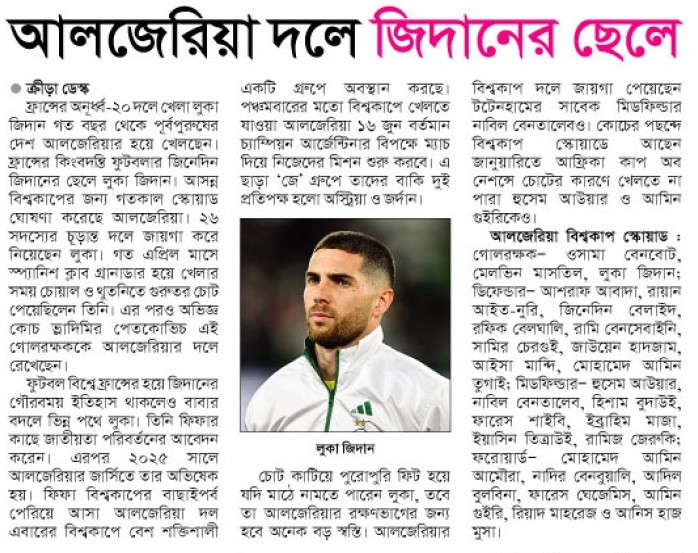 আলজেরিয়া দলে জিদানের ছেলে

ক্রীড়া ডেস্ক

ফ্রান্সের অনূর্ধ্ব-২০ দলে খেলা লুকা জিদান গত বছর থেকে পূর্বপুরুষের দেশ আলজেরিয়ার হয়ে খেলছেন। ফ্রান্সের কিংবদন্তি ফুটবলার জিনেদিন জিদানের ছেলে লুকা জিদান। আসন্ন বিশ্বকাপের জন্য গতকাল স্কোয়াড ঘোষণা করেছে আলজেরিয়া। ২৬ সদস্যের চূড়ান্ত দলে জায়গা করে নিয়েছেন লুকা। গত এপ্রিল মাসে স্প্যানিশ ক্লাব গ্রানাডার হয়ে খেলার সময় চোয়াল ও থুতনিতে গুরুতর চোট পেয়েছিলেন তিনি। এর পরও অভিজ্ঞ কোচ ভ্লাদিমির পেতকোভিচ এই গোলরক্ষককে আলজেরিয়ার দলে রেখেছেন।

ফুটবল বিশ্বে ফ্রান্সের হয়ে জিদানের গৌরবময় ইতিহাস থাকলেও বাবার বদলে ভিন্ন পথে লুকা। তিনি ফিফার কাছে জাতীয়তা পরিবর্তনের আবেদন করেন। এরপর ২০২৫ সালে আলজেরিয়ার জার্সিতে তার অভিষেক হয়। ফিফা বিশ্বকাপের বাছাইপর্ব পেরিয়ে আসা আলজেরিয়া দল এবারের বিশ্বকাপে বেশ শক্তিশালী একটি গ্রুপে অবস্থান করছে। পঞ্চমবারের মতো বিশ্বকাপে খেলতে যাওয়া আলজেরিয়া ১৬ জুন বর্তমান চ্যাম্পিয়ন আর্জেন্টিনার বিপক্ষে ম্যাচ দিয়ে নিজেদের মিশন শুরু করবে। এ ছাড়া 'জে' গ্রুপে তাদের বাকি দুই প্রতিপক্ষ হলো অস্ট্রিয়া ও জর্ডান।

লুকা জিদান

চোট কাটিয়ে পুরোপুরি ফিট হয়ে যদি মাঠে নামতে পারেন লুকা, তবে তা আলজেরিয়ার রক্ষণভাগের জন্য হবে অনেক বড় স্বস্তি। আলজেরিয়ার বিশ্বকাপ দলে জায়গা পেয়েছেন টটেনহামের সাবেক মিডফিল্ডার নাবিল বেনতালেবও। কোচের পছন্দে বিশ্বকাপ স্কোয়াডে আছেন জানুয়ারিতে আফ্রিকা কাপ অব নেশন্সে চোটের কারণে খেলতে না পারা হুসেম আউয়ার ও আমিন গুইরিকেও।

আলজেরিয়া বিশ্বকাপ স্কোয়াড : গোলরক্ষক– ওসামা বেনবোট, মেলভিন মাসতিল, লুকা জিদান; ডিফেন্ডার– আশরাফ আবাদা, রায়ান আইত-নুরি, জিনেদিন বেলাইদ, রফিক বেলঘালি, রামি বেনসেবাইনি, সামির চেরগুই, জাউয়েন হাদজাম, আইসা মান্দি, মোহামেদ আমিন তুগাই; মিডফিল্ডার– হুসেম আউয়ার, নাবিল বেনতালেব, হিশাম বুদাউই, ফারেস শাইবি, ইব্রাহিম মাজা, ইয়াসিন তিত্রাউই, রামিজ জেরুকি; ফরোয়ার্ড– মোহামেদ আমিন আমৌরা, নাদির বেনবুয়ালি, আদিল বুলবিনা, ফারেস ঘেজেমিস, আমিন গুইরি, রিয়াদ মাহরেজ ও আনিস হাজ মুসা।